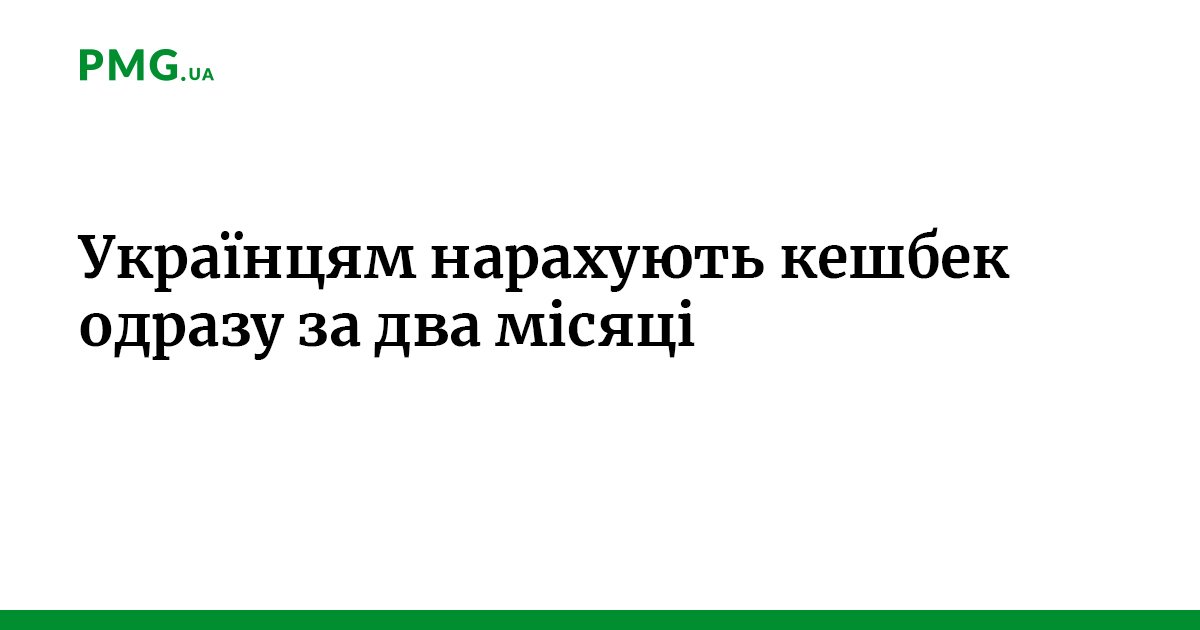 PMG.UA

Українцям нарахують кешбек одразу за два місяці